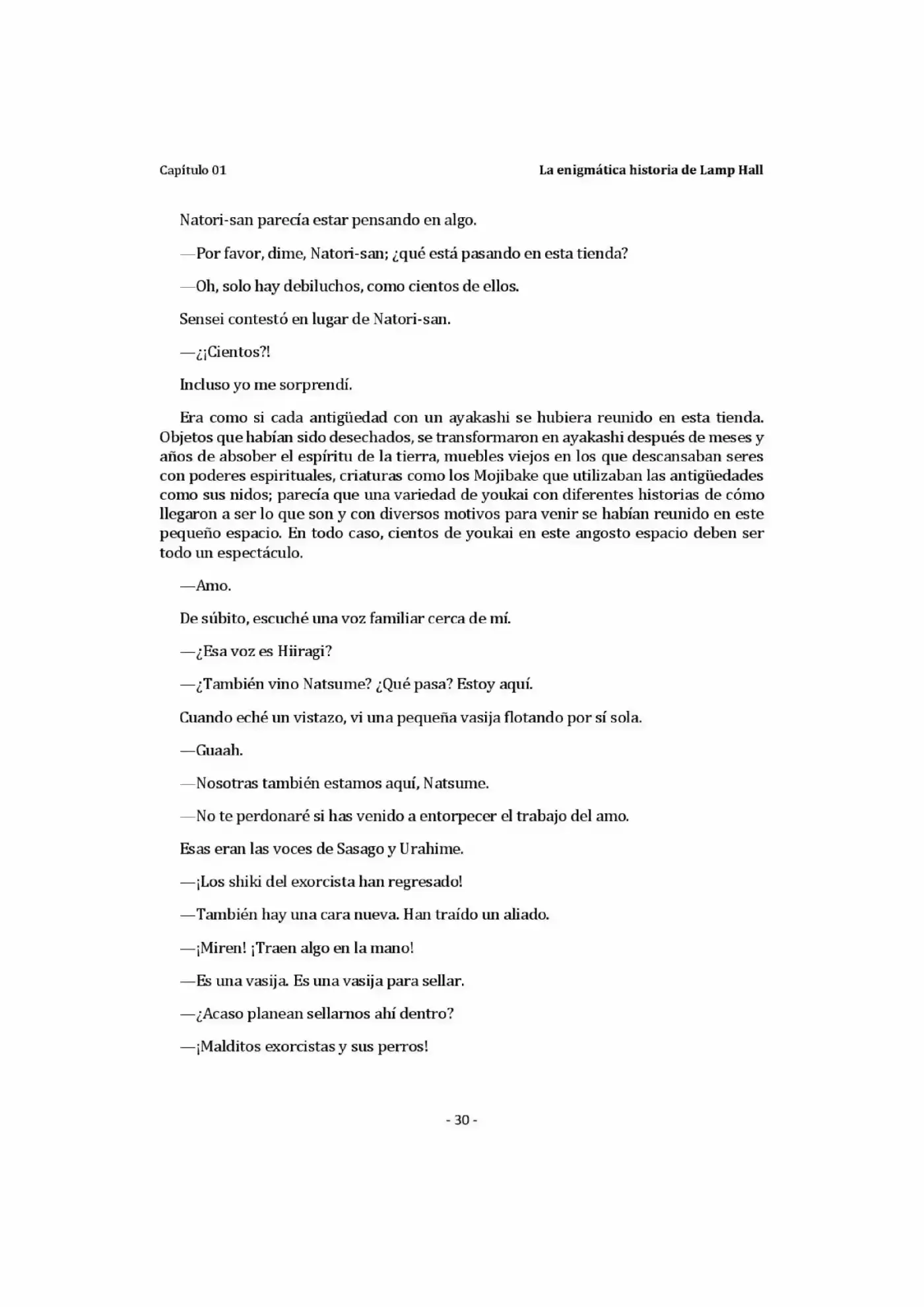 Capítulo 01

La enigmática historia de Lamp Hall

Natori-san parecía estar pensando en algo.

—Por favor, dime, Natori-san; ¿qué está pasando en esta tienda?

—Oh, solo hay debiluchos, como cientos de ellos.

Sensei contestó en lugar de Natori-san.

—¿¡Cientos?!

Incluso yo me sorprendí.

Era como si cada antigüedad con un ayakashi se hubiera reunido en esta tienda. Objetos que habían sido desechados, se transformaron en ayakashi después de meses y años de absober el espíritu de la tierra, muebles viejos en los que descansaban seres con poderes espirituales, criaturas como los Mojibake que utilizaban las antigüedades como sus nidos; parecía que una variedad de youkai con diferentes historias de cómo llegaron a ser lo que son y con diversos motivos para venir se habían reunido en este pequeño espacio. En todo caso, cientos de youkai en este angosto espacio deben ser todo un espectáculo.

—Amo.

De súbito, escuché una voz familiar cerca de mí.

—¿Esa voz es Hiiragi?

—¿También vino Natsume? ¿Qué pasa? Estoy aquí.

Cuando eché un vistazo, vi una pequeña vasija flotando por sí sola.

—Guaah.

—Nosotras también estamos aquí, Natsume.

—No te perdonaré si has venido a entorpecer el trabajo del amo.

Esas eran las voces de Sasago y Urahime.

—¡Los shiki del exorcista han regresado!

—También hay una cara nueva. Han traído un aliado.

—¡Miren! ¡Traen algo en la mano!

—Es una vasija. Es una vasija para sellar.

—¿Acaso planean sellarnos ahí dentro?

—¡Malditos exorcistas y sus perros!

- 30 -